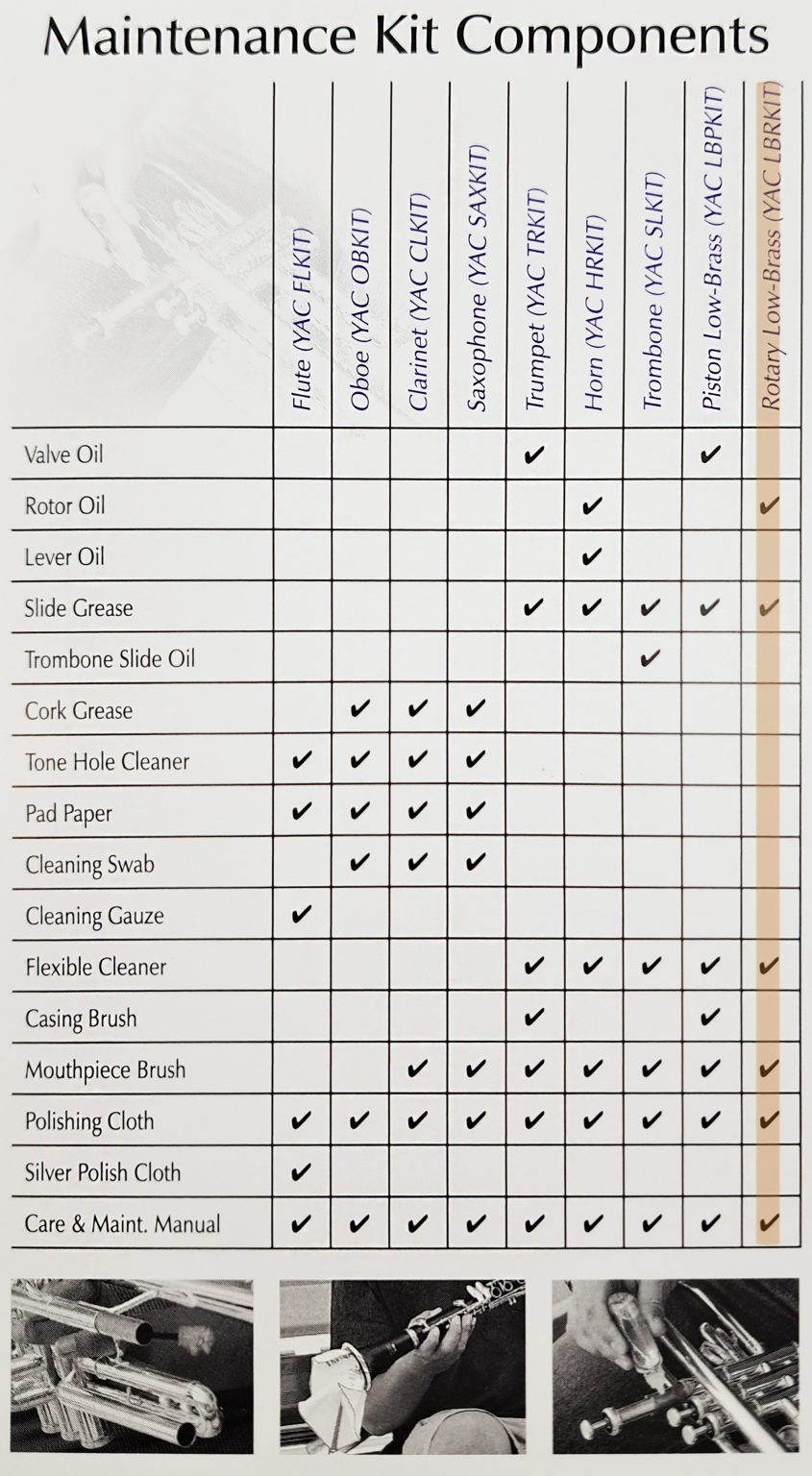 Maintenance Kit Components

| | Flute (YAC FLKIT) | Oboe (YAC OBKIT) | Clarinet (YAC CLKIT) | Saxophone (YAC SAXKIT) | Trumpet (YAC TRKIT) | Horn (YAC HRKIT) | Trombone (YAC SLKIT) | Piston Low-Brass (YAC LBPKIT) | Rotary Low-Brass (YAC LBRKIT) |
|---|---|---|---|---|---|---|---|---|---|
| Valve Oil | | | | | ✔ | | | ✔ | |
| Rotor Oil | | | | | | ✔ | | | ✔ |
| Lever Oil | | | | | | ✔ | | | |
| Slide Grease | | | | | ✔ | ✔ | ✔ | ✔ | ✔ |
| Trombone Slide Oil | | | | | | | ✔ | | |
| Cork Grease | | ✔ | ✔ | ✔ | | | | | |
| Tone Hole Cleaner | ✔ | ✔ | ✔ | ✔ | | | | | |
| Pad Paper | ✔ | ✔ | ✔ | ✔ | | | | | |
| Cleaning Swab | | ✔ | ✔ | ✔ | | | | | |
| Cleaning Gauze | ✔ | | | | | | | | |
| Flexible Cleaner | | | | | ✔ | ✔ | ✔ | ✔ | ✔ |
| Casing Brush | | | | | ✔ | | | ✔ | |
| Mouthpiece Brush | | | ✔ | ✔ | ✔ | ✔ | ✔ | ✔ | ✔ |
| Polishing Cloth | ✔ | ✔ | ✔ | ✔ | ✔ | ✔ | ✔ | ✔ | ✔ |
| Silver Polish Cloth | ✔ | | | | | | | | |
| Care & Maint. Manual | ✔ | ✔ | ✔ | ✔ | ✔ | ✔ | ✔ | ✔ | ✔ |